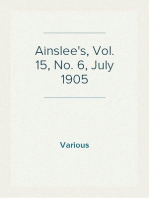 Ainslee's, Vol. 15, No. 6, July 1905

Various